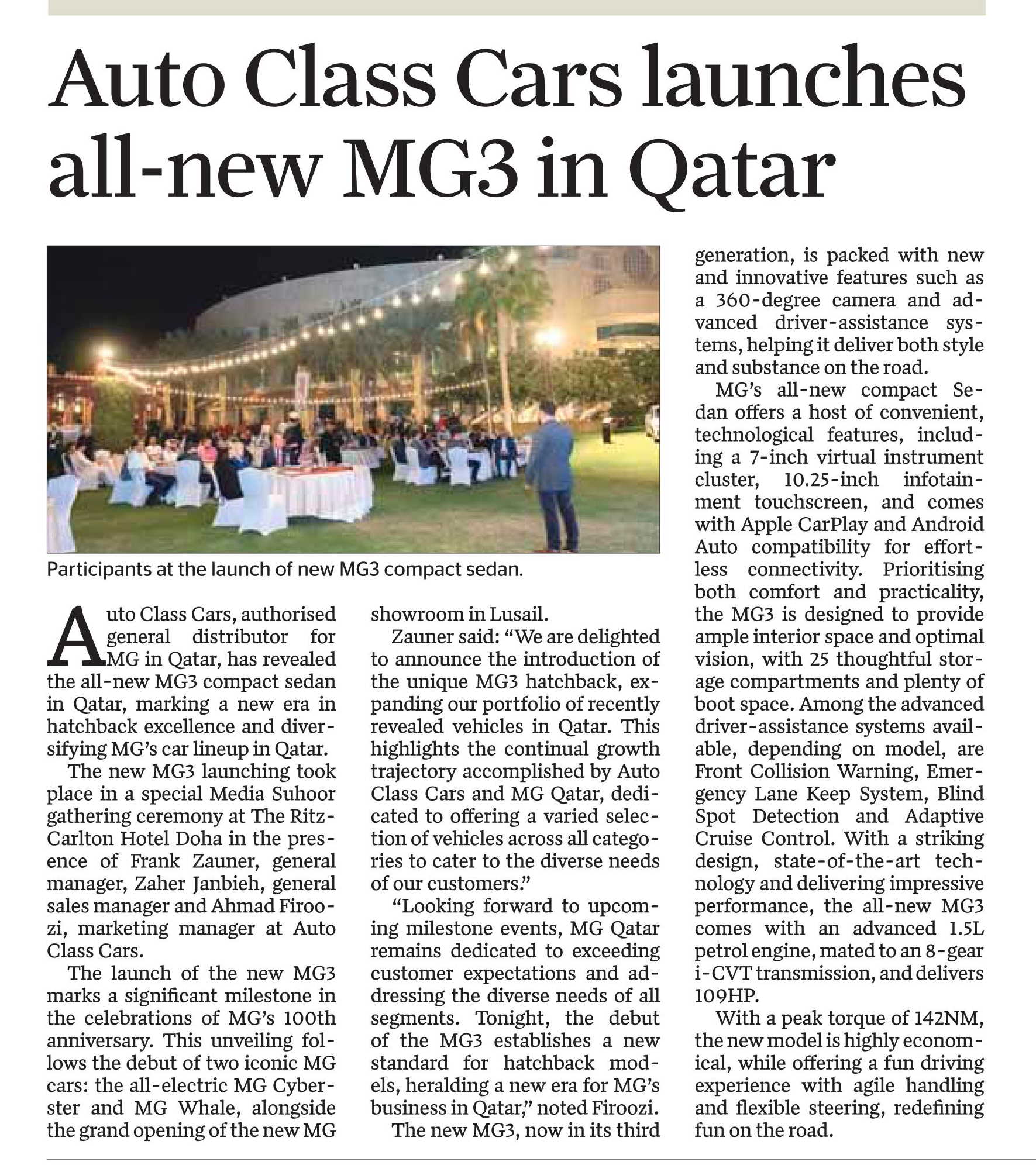 Auto Class Cars launches all-new MG3 in Qatar

Participants at the launch of new MG3 compact sedan.

Auto Class Cars, authorised general distributor for MG in Qatar, has revealed the all-new MG3 compact sedan in Qatar, marking a new era in hatchback excellence and diversifying MG's car lineup in Qatar.

The new MG3 launching took place in a special Media Suhoor gathering ceremony at The Ritz-Carlton Hotel Doha in the presence of Frank Zauner, general manager, Zaher Janbieh, general sales manager and Ahmad Firoozi, marketing manager at Auto Class Cars.

The launch of the new MG3 marks a significant milestone in the celebrations of MG's 100th anniversary. This unveiling follows the debut of two iconic MG cars: the all-electric MG Cyberster and MG Whale, alongside the grand opening of the new MG showroom in Lusail.

Zauner said: "We are delighted to announce the introduction of the unique MG3 hatchback, expanding our portfolio of recently revealed vehicles in Qatar. This highlights the continual growth trajectory accomplished by Auto Class Cars and MG Qatar, dedicated to offering a varied selection of vehicles across all categories to cater to the diverse needs of our customers."

"Looking forward to upcoming milestone events, MG Qatar remains dedicated to exceeding customer expectations and addressing the diverse needs of all segments. Tonight, the debut of the MG3 establishes a new standard for hatchback models, heralding a new era for MG's business in Qatar," noted Firoozi.

The new MG3, now in its third generation, is packed with new and innovative features such as a 360-degree camera and advanced driver-assistance systems, helping it deliver both style and substance on the road.

MG's all-new compact Sedan offers a host of convenient, technological features, including a 7-inch virtual instrument cluster, 10.25-inch infotainment touchscreen, and comes with Apple CarPlay and Android Auto compatibility for effortless connectivity. Prioritising both comfort and practicality, the MG3 is designed to provide ample interior space and optimal vision, with 25 thoughtful storage compartments and plenty of boot space. Among the advanced driver-assistance systems available, depending on model, are Front Collision Warning, Emergency Lane Keep System, Blind Spot Detection and Adaptive Cruise Control. With a striking design, state-of-the-art technology and delivering impressive performance, the all-new MG3 comes with an advanced 1.5L petrol engine, mated to an 8-gear i-CVT transmission, and delivers 109HP.

With a peak torque of 142NM, the new model is highly economical, while offering a fun driving experience with agile handling and flexible steering, redefining fun on the road.